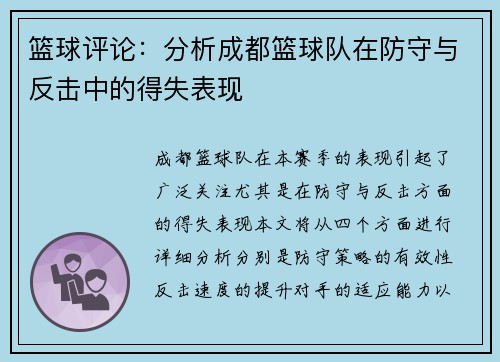 篮球评论：分析成都篮球队在防守与反击中的得失表现

成都篮球队在本赛季的表现引起了广泛关注尤其是在防守与反击方面的得失表现本文将从四个方面进行详细分析分别是防守策略的有效性反击速度的提升对手的适应能力以